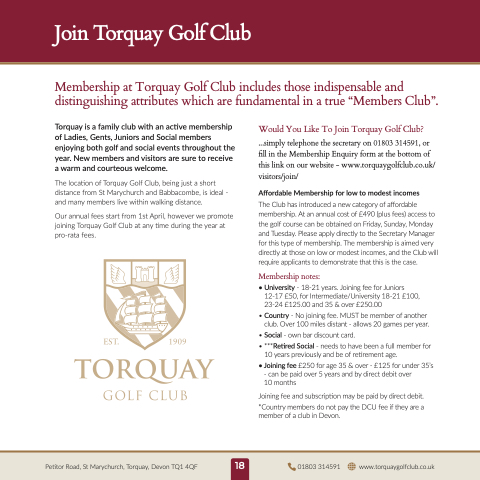 Join Torquay Golf Club

Membership at Torquay Golf Club includes those indispensable and distinguishing attributes which are fundamental in a true "Members Club".

Torquay is a family club with an active membership of Ladies, Gents, Juniors and Social members enjoying both golf and social events throughout the year. New members and visitors are sure to receive a warm and courteous welcome.

The location of Torquay Golf Club, being just a short distance from St Marychurch and Babbacombe, is ideal - and many members live within walking distance.

Our annual fees start from 1st April, however we promote joining Torquay Golf Club at any time during the year at pro-rata fees.

EST. 1909

TORQUAY

GOLF CLUB

Would You Like To Join Torquay Golf Club?

...simply telephone the secretary on 01803 314591, or fill in the Membership Enquiry form at the bottom of this link on our website – www.torquaygolfclub.co.uk/visitors/join/

Affordable Membership for low to modest incomes

The Club has introduced a new category of affordable membership. At an annual cost of £490 (plus fees) access to the golf course can be obtained on Friday, Sunday, Monday and Tuesday. Please apply directly to the Secretary Manager for this type of membership. The membership is aimed very directly at those on low or modest incomes, and the Club will require applicants to demonstrate that this is the case.

Membership notes:

• University - 18-21 years. Joining fee for Juniors 12-17 £50, for Intermediate/University 18-21 £100, 23-24 £125.00 and 35 & over £250.00

• Country - No joining fee. MUST be member of another club. Over 100 miles distant - allows 20 games per year.

• Social - own bar discount card.

• ***Retired Social - needs to have been a full member for 10 years previously and be of retirement age.

• Joining fee £250 for age 35 & over - £125 for under 35's - can be paid over 5 years and by direct debit over 10 months

Joining fee and subscription may be paid by direct debit.

*Country members do not pay the DCU fee if they are a member of a club in Devon.

Petitor Road, St Marychurch, Torquay, Devon TQ1 4QF 18 01803 314591 www.torquaygolfclub.co.uk